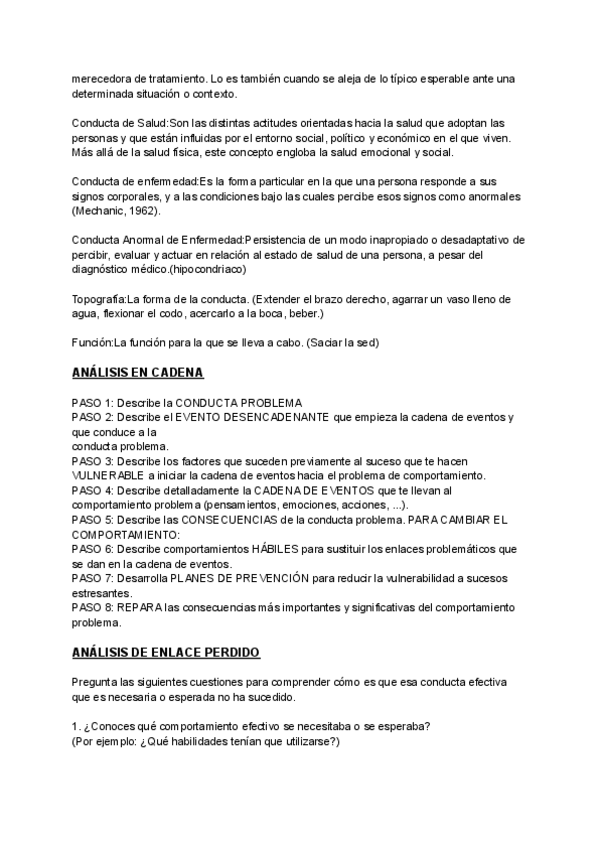 merecedora de tratamiento. Lo es también cuando se aleja de lo típico esperable ante una determinada situación o contexto.

Conducta de Salud:Son las distintas actitudes orientadas hacia la salud que adoptan las personas y que están influidas por el entorno social, político y económico en el que viven. Más allá de la salud física, este concepto engloba la salud emocional y social.

Conducta de enfermedad:Es la forma particular en la que una persona responde a sus signos corporales, y a las condiciones bajo las cuales percibe esos signos como anormales (Mechanic, 1962).

Conducta Anormal de Enfermedad:Persistencia de un modo inapropiado o desadaptativo de percibir, evaluar y actuar en relación al estado de salud de una persona, a pesar del diagnóstico médico.(hipocondriaco)

Topografía:La forma de la conducta. (Extender el brazo derecho, agarrar un vaso lleno de agua, flexionar el codo, acercarlo a la boca, beber.)

Función:La función para la que se lleva a cabo. (Saciar la sed)

ANÁLISIS EN CADENA

PASO 1: Describe la CONDUCTA PROBLEMA
PASO 2: Describe el EVENTO DESENCADENANTE que empieza la cadena de eventos y que conduce a la
conducta problema.
PASO 3: Describe los factores que suceden previamente al suceso que te hacen VULNERABLE a iniciar la cadena de eventos hacia el problema de comportamiento.
PASO 4: Describe detalladamente la CADENA DE EVENTOS que te llevan al comportamiento problema (pensamientos, emociones, acciones, ...).
PASO 5: Describe las CONSECUENCIAS de la conducta problema. PARA CAMBIAR EL COMPORTAMIENTO:
PASO 6: Describe comportamientos HÁBILES para sustituir los enlaces problemáticos que se dan en la cadena de eventos.
PASO 7: Desarrolla PLANES DE PREVENCIÓN para reducir la vulnerabilidad a sucesos estresantes.
PASO 8: REPARA las consecuencias más importantes y significativas del comportamiento problema.

ANÁLISIS DE ENLACE PERDIDO

Pregunta las siguientes cuestiones para comprender cómo es que esa conducta efectiva que es necesaria o esperada no ha sucedido.

1. ¿Conoces qué comportamiento efectivo se necesitaba o se esperaba?
(Por ejemplo: ¿Qué habilidades tenían que utilizarse?)